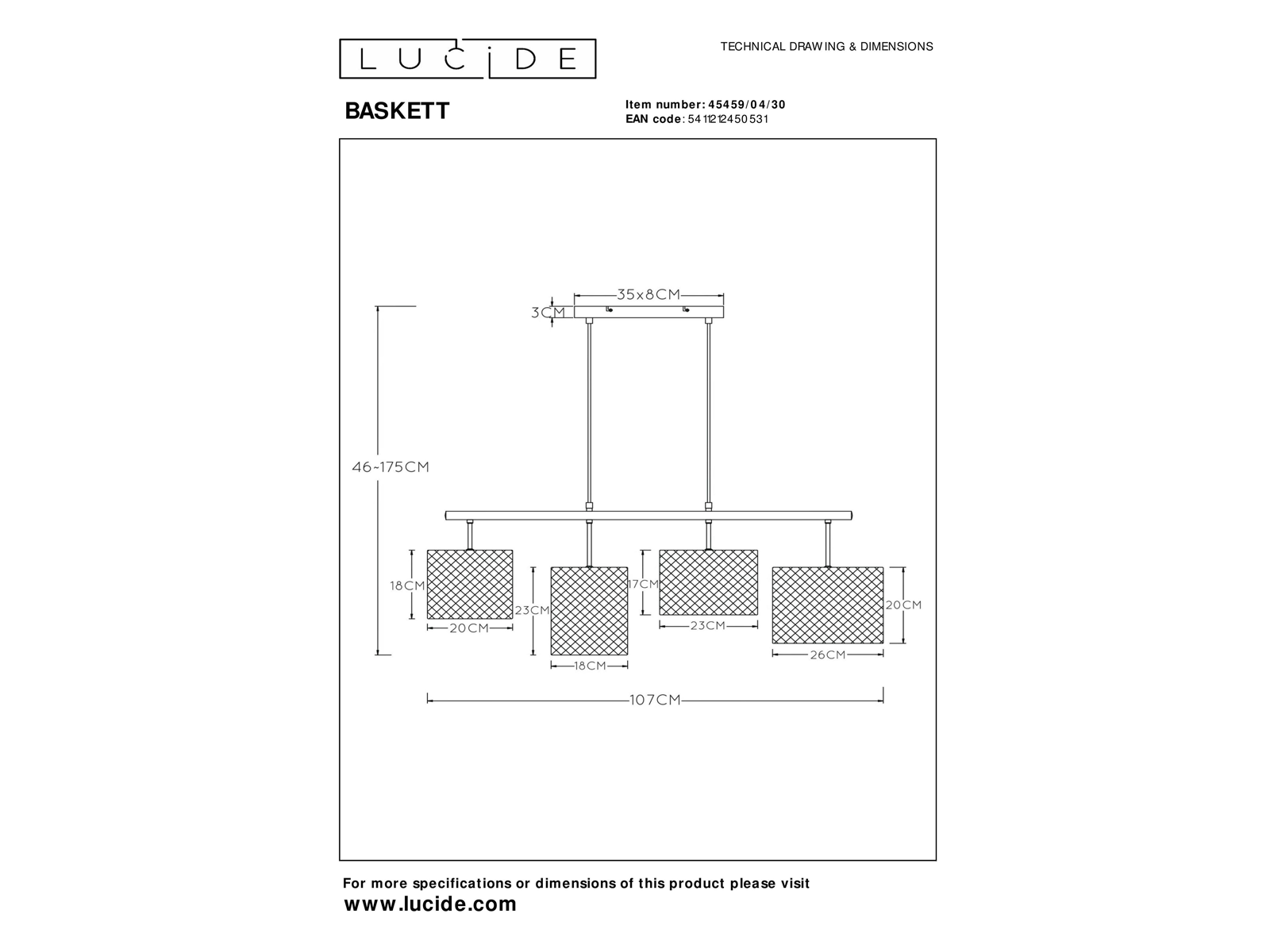 LUCIDE

TECHNICAL DRAWING & DIMENSIONS

BASKETT

Item number: 45459/04/30
EAN code: 5411212450531

35x8CM
3CM
46~175CM
18CM
20CM
23CM
18CM
17CM
23CM
20CM
26CM
107CM

For more specifications or dimensions of this product please visit
www.lucide.com